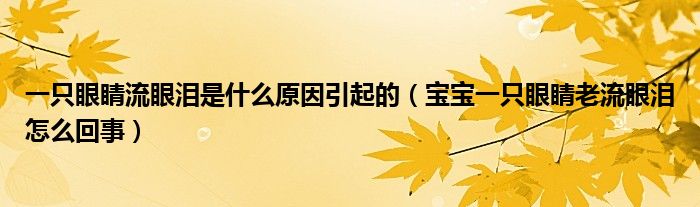 一只眼睛流眼泪是什么原因引起的（宝宝一只眼睛老流眼泪怎么回事）